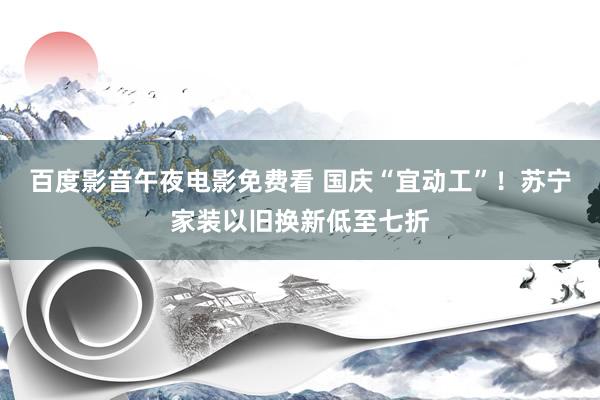 百度影音午夜电影免费看 国庆“宜动工”！苏宁家装以旧换新低至七折